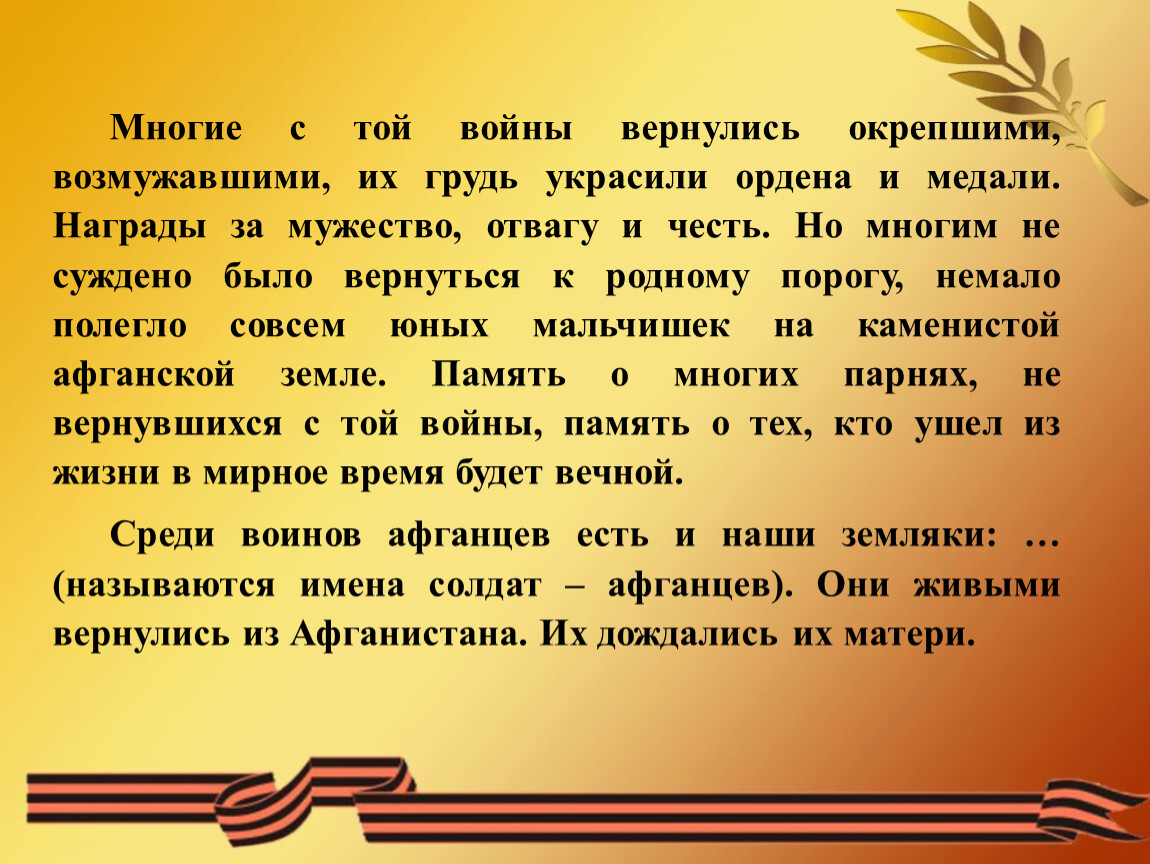 Многие с той войны вернулись окрепшими, возмужавшими, их грудь украсили ордена и медали. Награды за мужество, отвагу и честь. Но многим не суждено было вернуться к родному порогу, немало полегло совсем юных мальчишек на каменистой афганской земле. Память о многих парнях, не вернувшихся с той войны, память о тех, кто ушел из жизни в мирное время будет вечной.

Среди воинов афганцев есть и наши земляки: … (называются имена солдат – афганцев). Они живыми вернулись из Афганистана. Их дождались их матери.